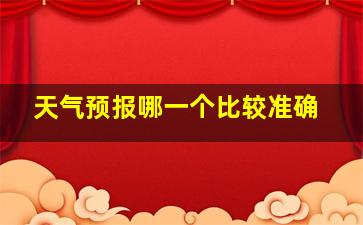 天气预报哪一个比较准确